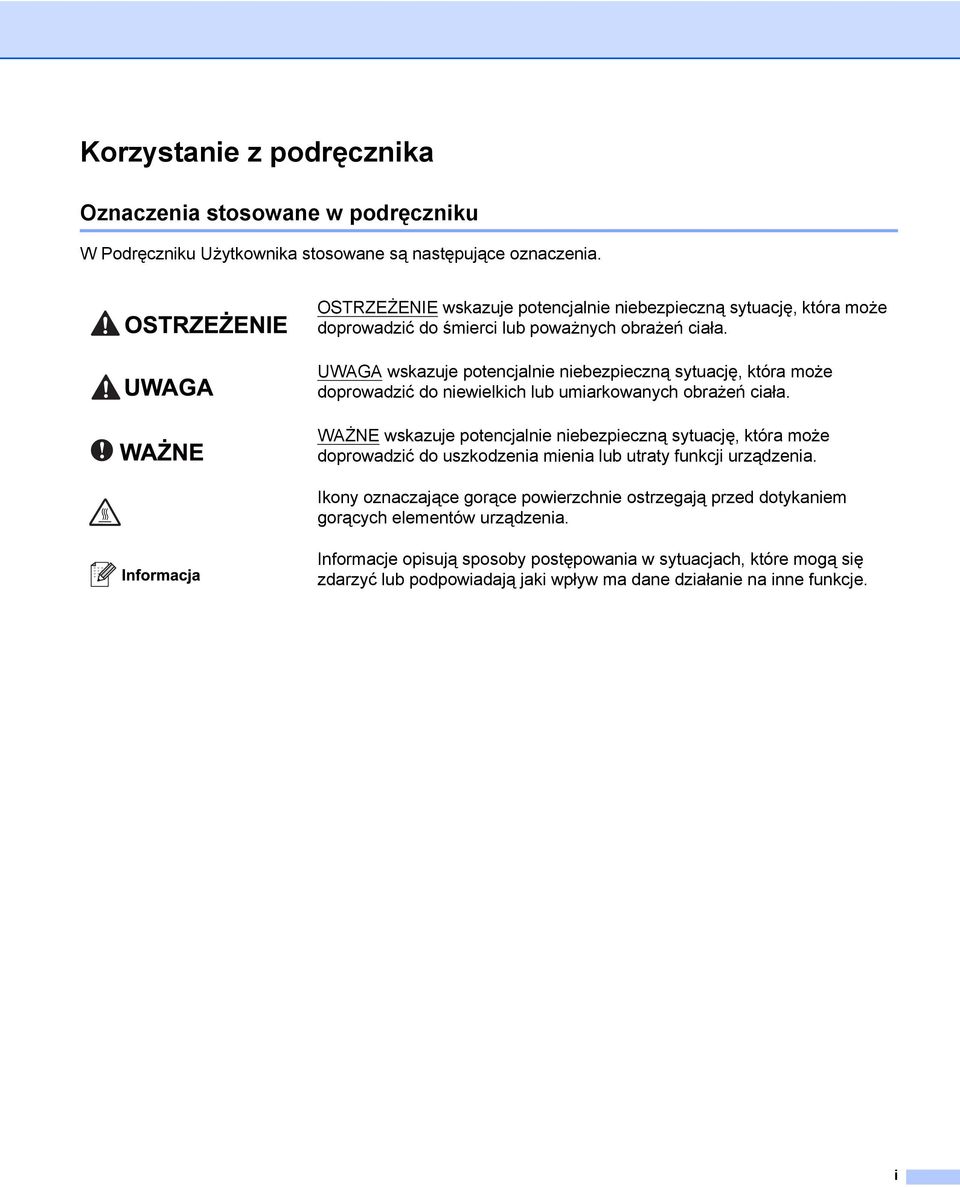 Korzystanie z podręcznika

Oznaczenia stosowane w podręczniku

W Podręczniku Użytkownika stosowane są następujące oznaczenia.

OSTRZEŻENIE

OSTRZEŻENIE wskazuje potencjalnie niebezpieczną sytuację, która może doprowadzić do śmierci lub poważnych obrażeń ciała.

UWAGA

UWAGA wskazuje potencjalnie niebezpieczną sytuację, która może doprowadzić do niewielkich lub umiarkowanych obrażeń ciała.

WAŻNE

WAŻNE wskazuje potencjalnie niebezpieczną sytuację, która może doprowadzić do uszkodzenia mienia lub utraty funkcji urządzenia.

Ikony oznaczające gorące powierzchnie ostrzegają przed dotykaniem gorących elementów urządzenia.

Informacja

Informacje opisują sposoby postępowania w sytuacjach, które mogą się zdarzyć lub podpowiadają jaki wpływ ma dane działanie na inne funkcje.

i